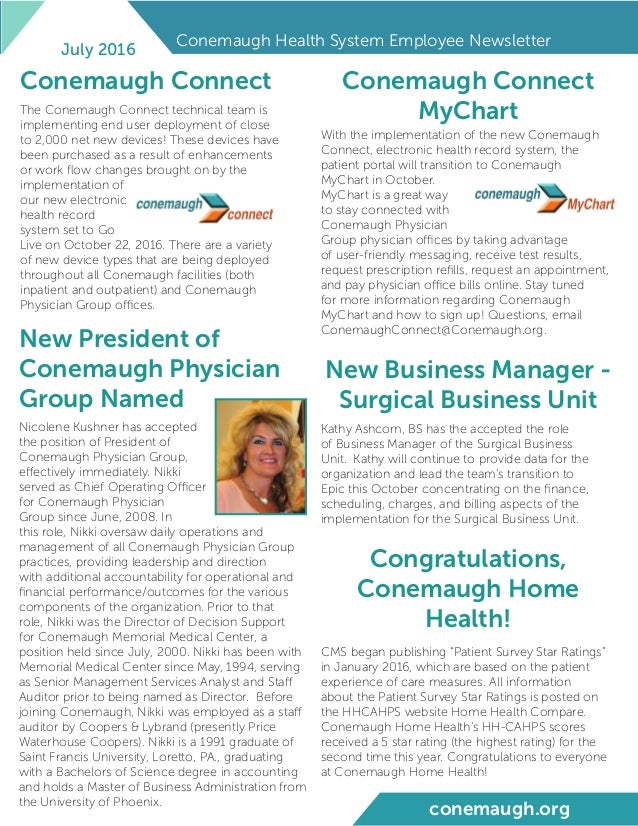 July 2016

Conemaugh Health System Employee Newsletter

Conemaugh Connect

The Conemaugh Connect technical team is implementing end user deployment of close to 2,000 net new devices! These devices have been purchased as a result of enhancements or work flow changes brought on by the implementation of our new electronic health record system set to Go Live on October 22, 2016. There are a variety of new device types that are being deployed throughout all Conemaugh facilities (both inpatient and outpatient) and Conemaugh Physician Group offices.

conemaugh connect

New President of Conemaugh Physician Group Named

Nicolene Kushner has accepted the position of President of Conemaugh Physician Group, effectively immediately. Nikki served as Chief Operating Officer for Conemaugh Physician Group since June, 2008. In this role, Nikki oversaw daily operations and management of all Conemaugh Physician Group practices, providing leadership and direction with additional accountability for operational and financial performance/outcomes for the various components of the organization. Prior to that role, Nikki was the Director of Decision Support for Conemaugh Memorial Medical Center, a position held since July, 2000. Nikki has been with Memorial Medical Center since May, 1994, serving as Senior Management Services Analyst and Staff Auditor prior to being named as Director. Before joining Conemaugh, Nikki was employed as a staff auditor by Coopers & Lybrand (presently Price Waterhouse Coopers). Nikki is a 1991 graduate of Saint Francis University, Loretto, PA., graduating with a Bachelors of Science degree in accounting and holds a Master of Business Administration from the University of Phoenix.

Conemaugh Connect MyChart

With the implementation of the new Conemaugh Connect, electronic health record system, the patient portal will transition to Conemaugh MyChart in October. MyChart is a great way to stay connected with Conemaugh Physician Group physician offices by taking advantage of user-friendly messaging, receive test results, request prescription refills, request an appointment, and pay physician office bills online. Stay tuned for more information regarding Conemaugh MyChart and how to sign up! Questions, email ConemaughConnect@Conemaugh.org.

conemaugh MyChart

New Business Manager - Surgical Business Unit

Kathy Ashcom, BS has the accepted the role of Business Manager of the Surgical Business Unit. Kathy will continue to provide data for the organization and lead the team's transition to Epic this October concentrating on the finance, scheduling, charges, and billing aspects of the implementation for the Surgical Business Unit.

Congratulations, Conemaugh Home Health!

CMS began publishing "Patient Survey Star Ratings" in January 2016, which are based on the patient experience of care measures. All information about the Patient Survey Star Ratings is posted on the HHCAHPS website Home Health Compare. Conemaugh Home Health's HH-CAHPS scores received a 5 star rating (the highest rating) for the second time this year. Congratulations to everyone at Conemaugh Home Health!

conemaugh.org